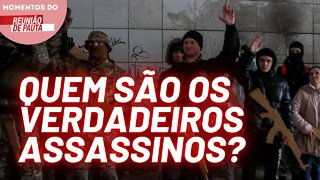 MOMENTOS DO
REUNIÃO DE PAUTA

QUEM SÃO OS VERDADEIROS ASSASSINOS?